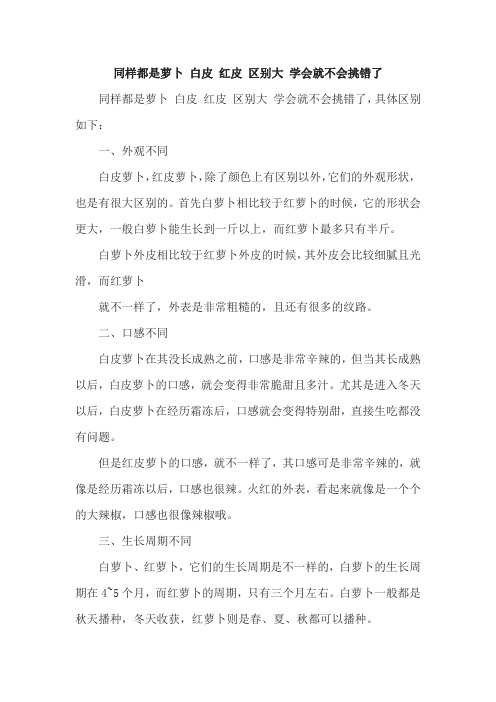 同样都是萝卜 白皮 红皮 区别大 学会就不会挑错了

同样都是萝卜 白皮 红皮 区别大 学会就不会挑错了，具体区别如下：

一、外观不同

白皮萝卜，红皮萝卜，除了颜色上有区别以外，它们的外观形状，也是有很大区别的。首先白萝卜相比较于红萝卜的时候，它的形状会更大，一般白萝卜能生长到一斤以上，而红萝卜最多只有半斤。

白萝卜外皮相比较于红萝卜外皮的时候，其外皮会比较细腻且光滑，而红萝卜

就不一样了，外表是非常粗糙的，且还有很多的纹路。

二、口感不同

白皮萝卜在其没长成熟之前，口感是非常辛辣的，但当其长成熟以后，白皮萝卜的口感，就会变得非常脆甜且多汁。尤其是进入冬天以后，白皮萝卜在经历霜冻后，口感就会变得特别甜，直接生吃都没有问题。

但是红皮萝卜的口感，就不一样了，其口感可是非常辛辣的，就像是经历霜冻以后，口感也很辣。火红的外表，看起来就像是一个个的大辣椒，口感也很像辣椒哦。

三、生长周期不同

白萝卜、红萝卜，它们的生长周期是不一样的，白萝卜的生长周期在 4~5 个月，而红萝卜的周期，只有三个月左右。白萝卜一般都是秋天播种，冬天收获，红萝卜则是春、夏、秋都可以播种。